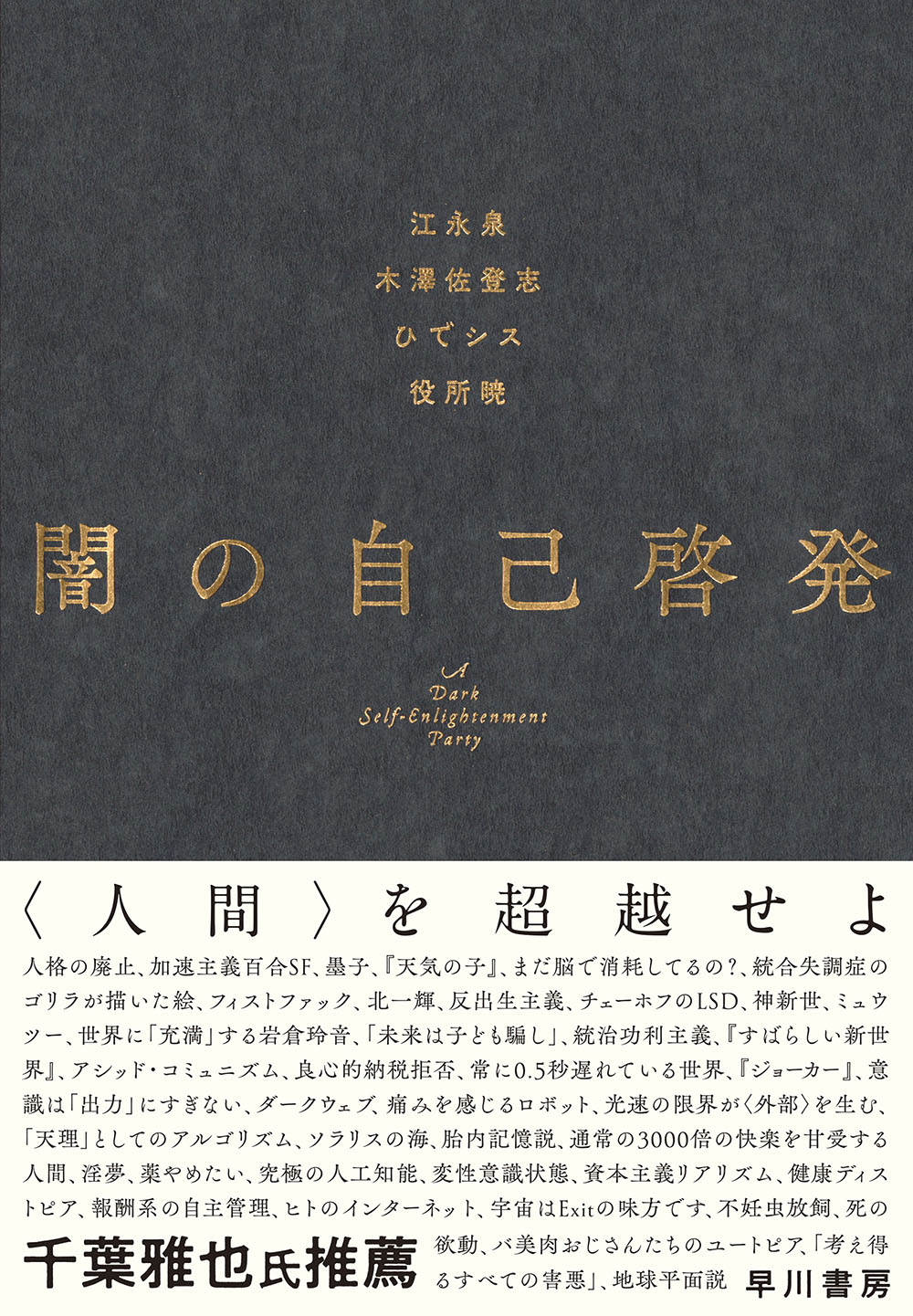 江永泉
木澤佐登志
ひでシス
役所暁

闇の自己啓発

A Dark Self-Enlightenment Party

〈人間〉を超越せよ

人格の廃止、加速主義百合SF、墨子、『天気の子』、まだ脳で消耗してるの?、統合失調症のゴリラが描いた絵、フィストファック、北一輝、反出生主義、チェーホフのLSD、神新世、ミュウツー、世界に「充満」する岩倉玲音、「未来は子ども騙し」、統治功利主義、『すばらしい新世界』、アシッド・コミュニズム、良心的納税拒否、常に0.5秒遅れている世界、『ジョーカー』、意識は「出力」にすぎない、ダークウェブ、痛みを感じるロボット、光速の限界が〈外部〉を生む、「天理」としてのアルゴリズム、ソラリスの海、胎内記憶説、通常の3000倍の快楽を甘受する人間、淫夢、薬やめたい、究極の人工知能、変性意識状態、資本主義リアリズム、健康ディストピア、報酬系の自主管理、ヒトのインターネット、宇宙はExitの味方です、不妊虫放飼、死の欲動、バ美肉おじさんたちのユートピア、「考え得るすべての害悪」、地球平面説

千葉雅也氏推薦

早川書房